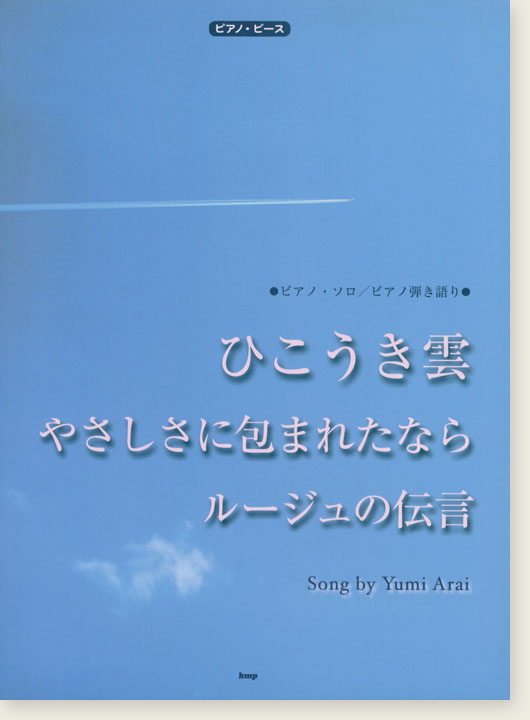 ピアノ・ピース

●ピアノ・ソロ／ピアノ弾き語り●

ひこうき雲
やさしさに包まれたなら
ルージュの伝言

Song by Yumi Arai

kmp